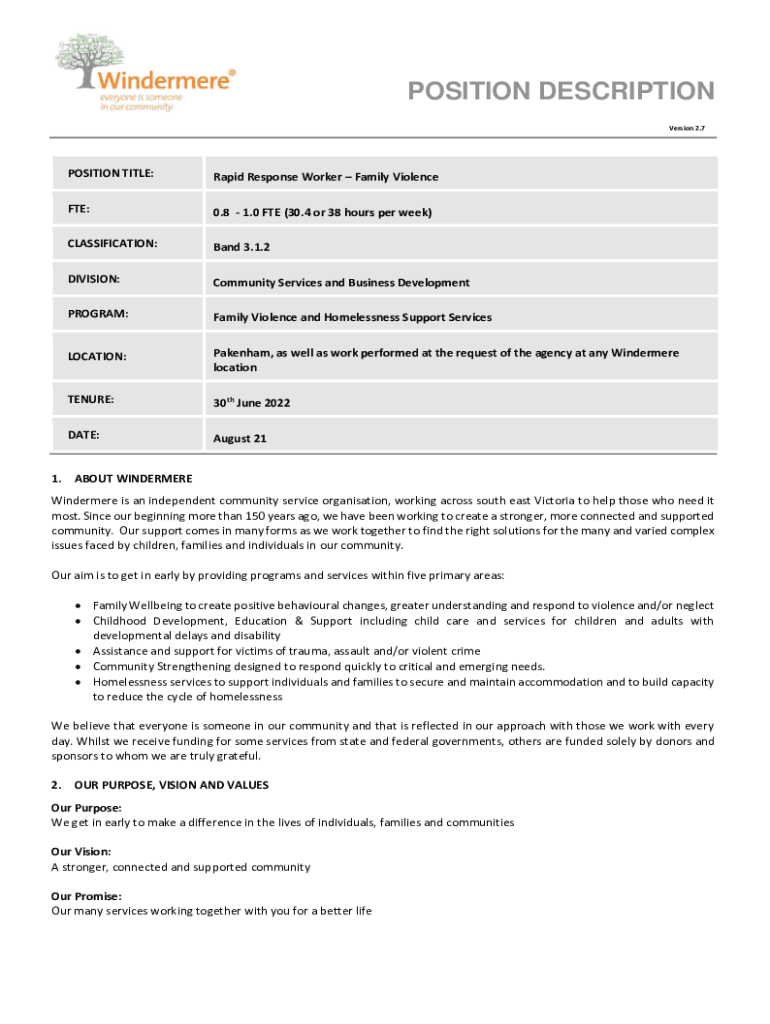 Windermere®
everyone is someone in our community

POSITION DESCRIPTION

Version 2.7

| POSITION TITLE: | Rapid Response Worker – Family Violence |
|---|---|
| FTE: | 0.8 - 1.0 FTE (30.4 or 38 hours per week) |
| CLASSIFICATION: | Band 3.1.2 |
| DIVISION: | Community Services and Business Development |
| PROGRAM: | Family Violence and Homelessness Support Services |
| LOCATION: | Pakenham, as well as work performed at the request of the agency at any Windermere location |
| TENURE: | 30$^{th}$ June 2022 |
| DATE: | August 21 |

1. ABOUT WINDERMERE

Windermere is an independent community service organisation, working across south east Victoria to help those who need it most. Since our beginning more than 150 years ago, we have been working to create a stronger, more connected and supported community. Our support comes in many forms as we work together to find the right solutions for the many and varied complex issues faced by children, families and individuals in our community.

Our aim is to get in early by providing programs and services within five primary areas:

• Family Wellbeing to create positive behavioural changes, greater understanding and respond to violence and/or neglect
• Childhood Development, Education & Support including child care and services for children and adults with developmental delays and disability
• Assistance and support for victims of trauma, assault and/or violent crime
• Community Strengthening designed to respond quickly to critical and emerging needs.
• Homelessness services to support individuals and families to secure and maintain accommodation and to build capacity to reduce the cycle of homelessness

We believe that everyone is someone in our community and that is reflected in our approach with those we work with every day. Whilst we receive funding for some services from state and federal governments, others are funded solely by donors and sponsors to whom we are truly grateful.

2. OUR PURPOSE, VISION AND VALUES

Our Purpose:
We get in early to make a difference in the lives of individuals, families and communities

Our Vision:
A stronger, connected and supported community

Our Promise:
Our many services working together with you for a better life